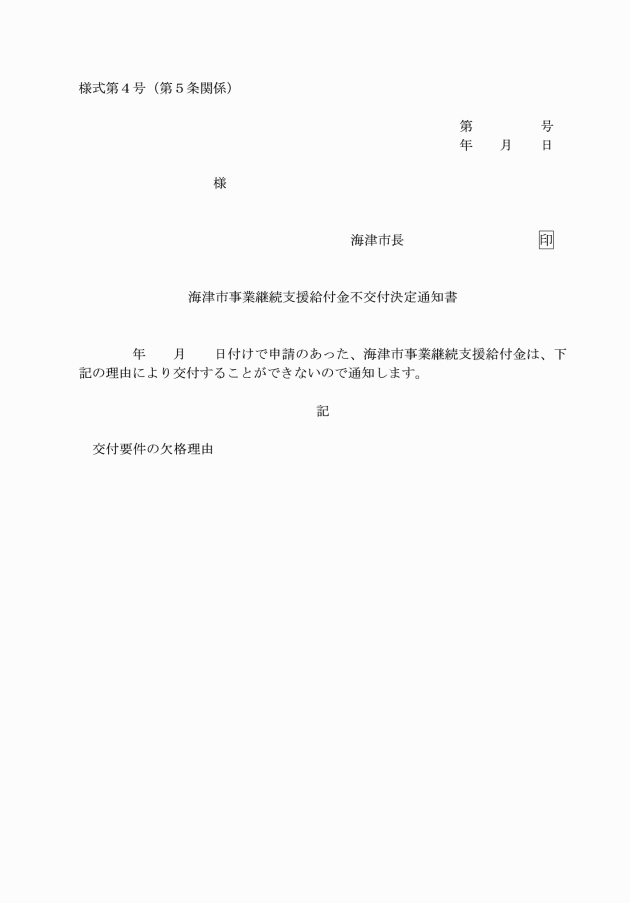 様式第４号（第５条関係）

第　　　　号
年　　月　　日

様

海津市長　　　　　　　　印

海津市事業継続支援給付金不交付決定通知書

年　　月　　日付けで申請のあった、海津市事業継続支援給付金は、下記の理由により交付することができないので通知します。

記

交付要件の欠格理由